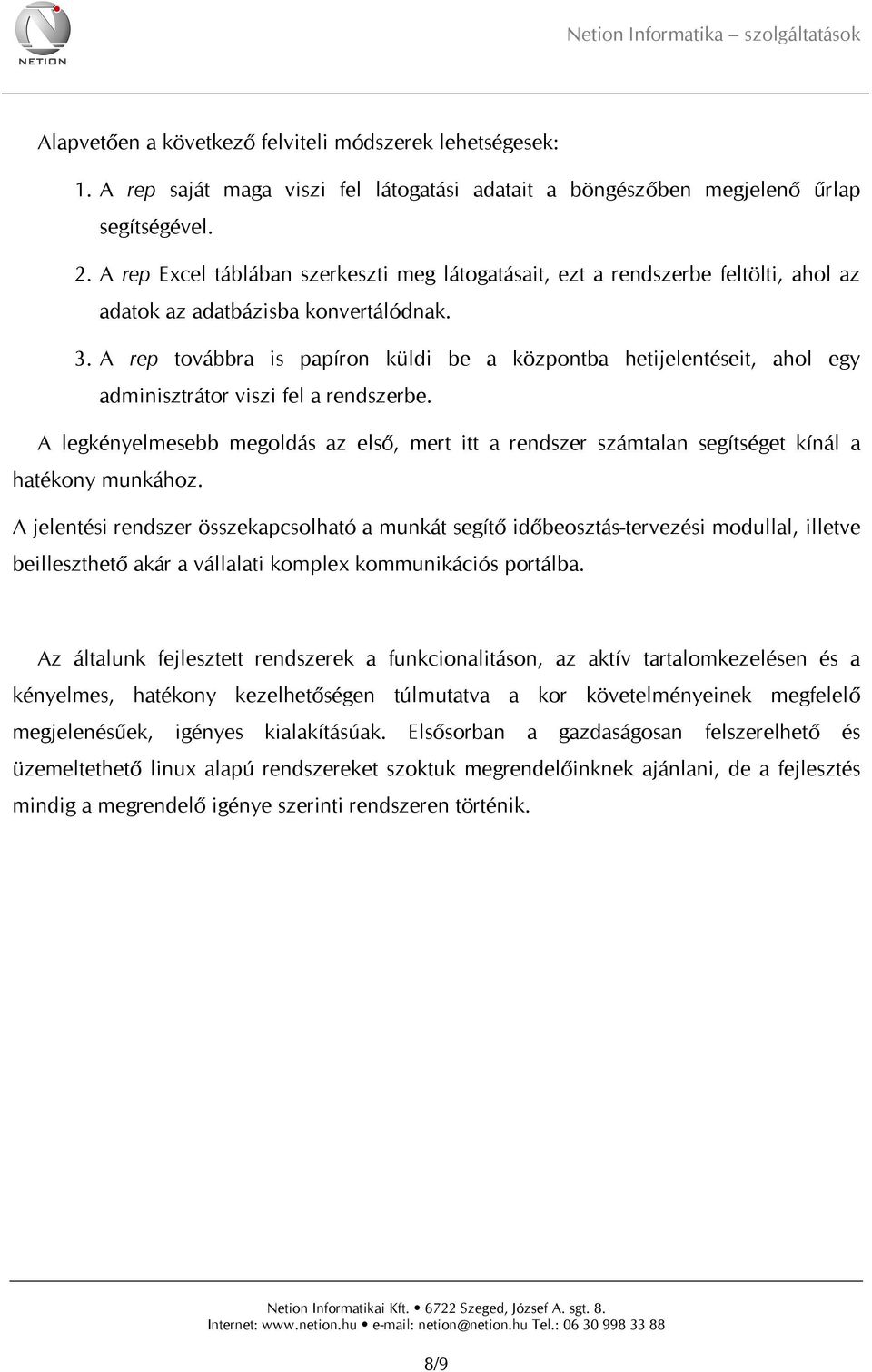 NETION

Netion Informatika – szolgáltatások

Alapvetően a következő felviteli módszerek lehetségesek:

1. A rep saját maga viszi fel látogatási adatait a böngészőben megjelenő űrlap segítségével.

2. A rep Excel táblában szerkeszti meg látogatásait, ezt a rendszerbe feltölti, ahol az adatok az adatbázisba konvertálódnak.

3. A rep továbbra is papíron küldi be a központba hetijelentéseit, ahol egy adminisztrátor viszi fel a rendszerbe.

A legkényelmesebb megoldás az első, mert itt a rendszer számtalan segítséget kínál a hatékony munkához.

A jelentési rendszer összekapcsolható a munkát segítő időbeosztás-tervezési modullal, illetve beilleszthető akár a vállalati komplex kommunikációs portálba.

Az általunk fejlesztett rendszerek a funkcionalitáson, az aktív tartalomkezelésen és a kényelmes, hatékony kezelhetőségen túlmutatva a kor követelményeinek megfelelő megjelenésűek, igényes kialakításúak. Elsősorban a gazdaságosan felszerelhető és üzemeltethető linux alapú rendszereket szoktuk megrendelőinknek ajánlani, de a fejlesztés mindig a megrendelő igénye szerinti rendszeren történik.

Netion Informatikai Kft. • 6722 Szeged, József A. sgt. 8.
Internet: www.netion.hu • e-mail: netion@netion.hu Tel.: 06 30 998 33 88

8/9